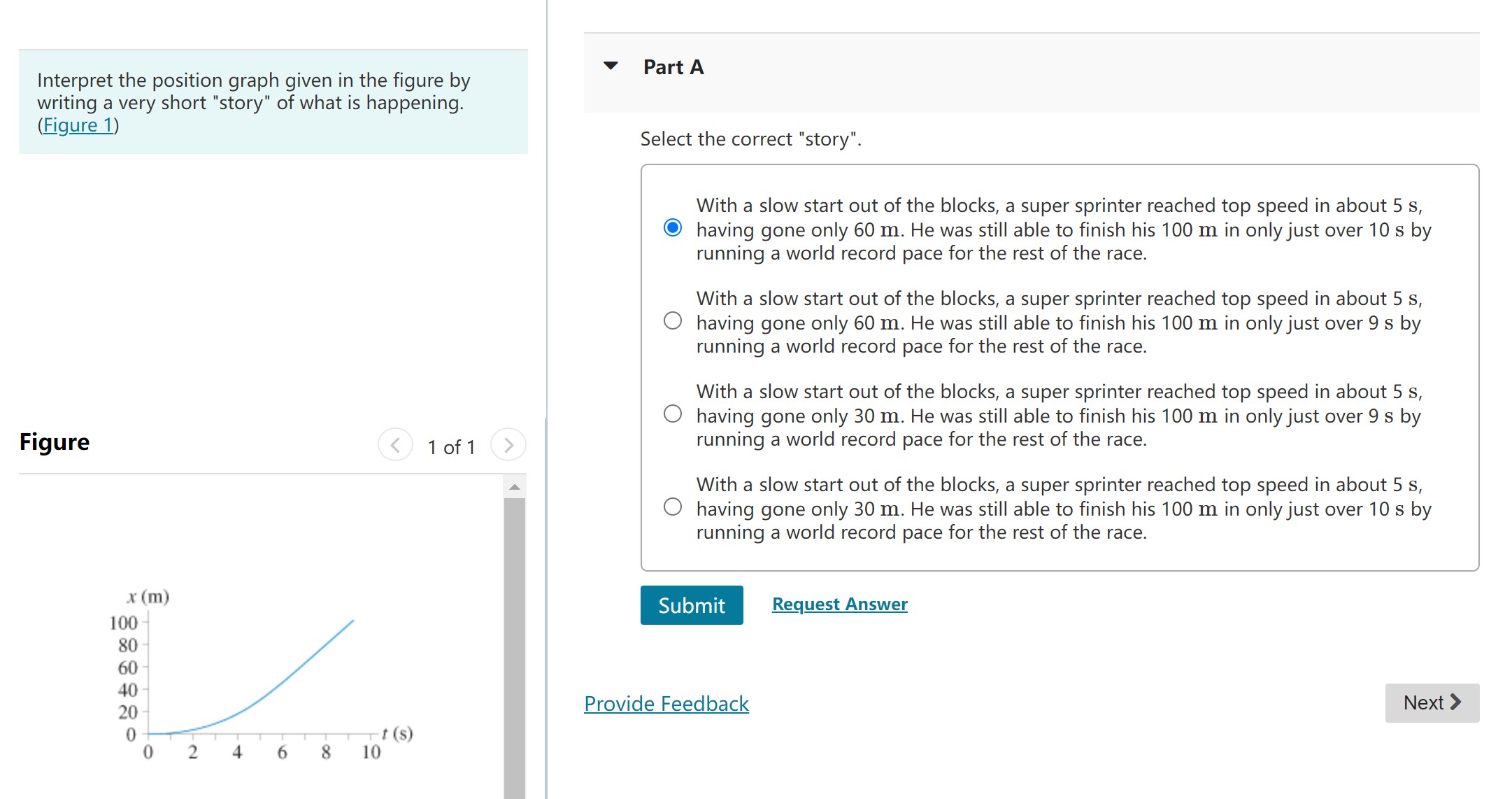 Interpret the position graph given in the figure by writing a very short "story" of what is happening. (Figure 1)

Figure

1 of 1

$x$ (m)
100
80
60
40
20
0
0 2 4 6 8 10
$t$ (s)

Part A

Select the correct "story".

With a slow start out of the blocks, a super sprinter reached top speed in about 5 s, having gone only 60 m. He was still able to finish his 100 m in only just over 10 s by running a world record pace for the rest of the race.

With a slow start out of the blocks, a super sprinter reached top speed in about 5 s, having gone only 60 m. He was still able to finish his 100 m in only just over 9 s by running a world record pace for the rest of the race.

With a slow start out of the blocks, a super sprinter reached top speed in about 5 s, having gone only 30 m. He was still able to finish his 100 m in only just over 9 s by running a world record pace for the rest of the race.

With a slow start out of the blocks, a super sprinter reached top speed in about 5 s, having gone only 30 m. He was still able to finish his 100 m in only just over 10 s by running a world record pace for the rest of the race.

Submit
Request Answer

Provide Feedback
Next